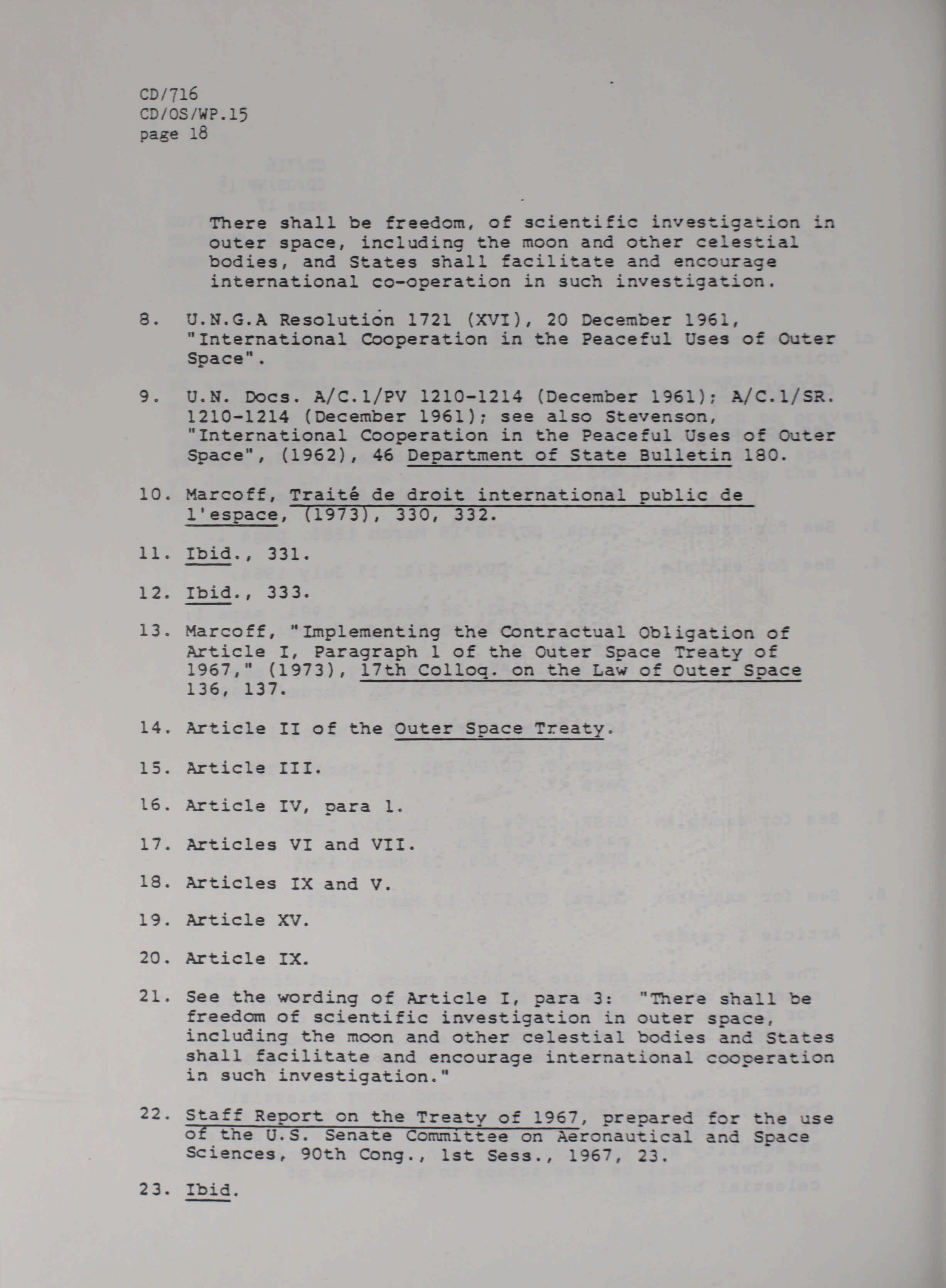 CD/716
CD/OS/WP.15
page 18

There shall be freedom, of scientific investigation in outer space, including the moon and other celestial bodies, and States shall facilitate and encourage international co-operation in such investigation.

8. U.N.G.A Resolution 1721 (XVI), 20 December 1961, "International Cooperation in the Peaceful Uses of Outer Space".

9. U.N. Docs. A/C.1/PV 1210-1214 (December 1961); A/C.1/SR. 1210-1214 (December 1961); see also Stevenson, "International Cooperation in the Peaceful Uses of Outer Space", (1962), 46 Department of State Bulletin 180.

10. Marcoff, Traité de droit international public de l'espace, (1973), 330, 332.

11. Ibid., 331.

12. Ibid., 333.

13. Marcoff, "Implementing the Contractual Obligation of Article I, Paragraph 1 of the Outer Space Treaty of 1967," (1973), 17th Colloq. on the Law of Outer Space 136, 137.

14. Article II of the Outer Space Treaty.

15. Article III.

16. Article IV, para 1.

17. Articles VI and VII.

18. Articles IX and V.

19. Article XV.

20. Article IX.

21. See the wording of Article I, para 3: "There shall be freedom of scientific investigation in outer space, including the moon and other celestial bodies and States shall facilitate and encourage international cooperation in such investigation."

22. Staff Report on the Treaty of 1967, prepared for the use of the U.S. Senate Committee on Aeronautical and Space Sciences, 90th Cong., 1st Sess., 1967, 23.

23. Ibid.